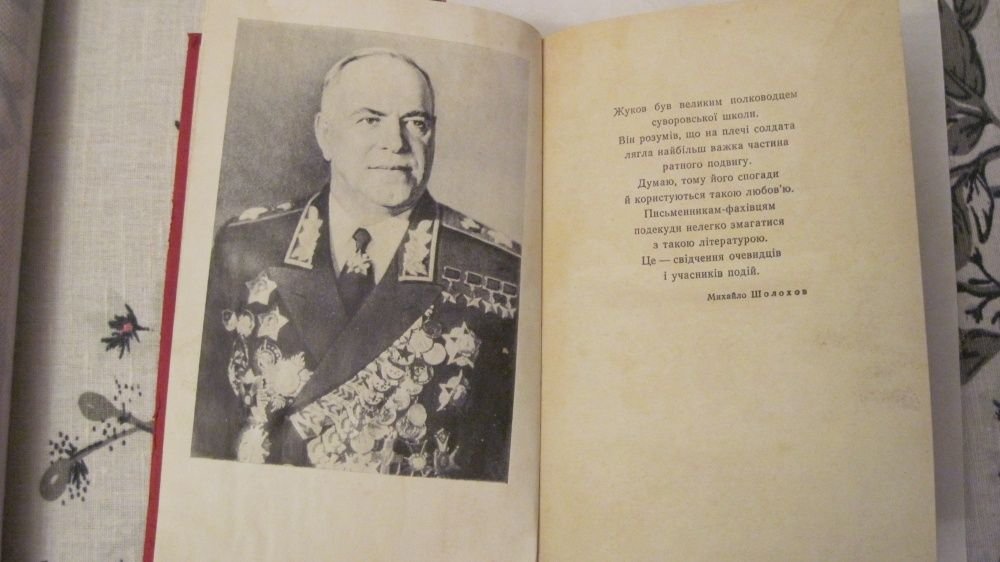 Жуков був великим полководцем суворовської школи.
Він розумів, що на плечі солдата лягла найбільш важка частина ратного подвигу.
Думаю, тому його спогади й користуються такою любов'ю.
Письменникам-фахівцям подекуди нелегко змагатися з такою літературою.
Це — свідчення очевидців і учасників подій.

Михайло Шолохов